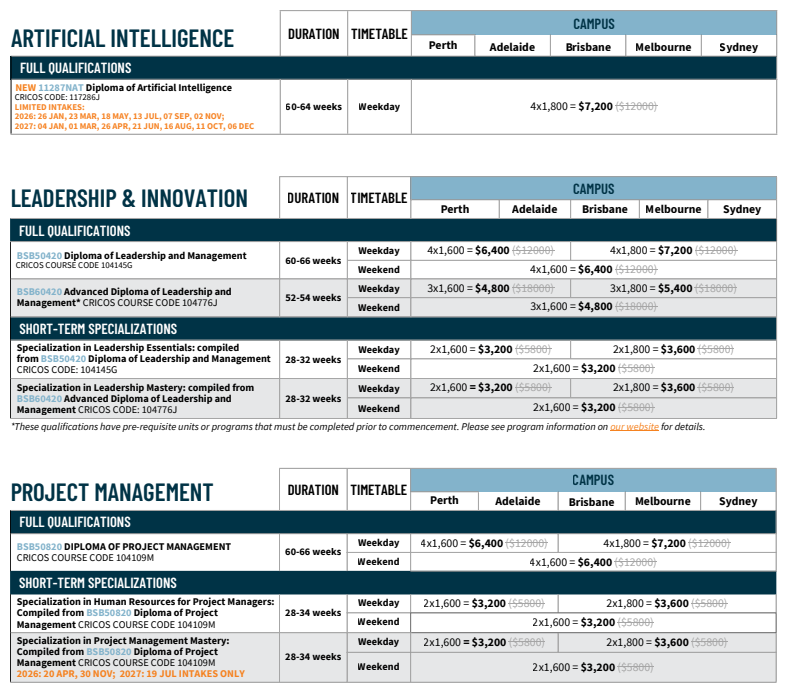 | ARTIFICIAL INTELLIGENCE | DURATION | TIMETABLE | CAMPUS | | | | |
|---|---|---|---|---|---|---|---|
| | | | Perth | Adelaide | Brisbane | Melbourne | Sydney |
| FULL QUALIFICATIONS | | | | | | | |
| NEW 11287NAT Diploma of Artificial Intelligence CRICOS CODE: 117286J LIMITED INTAKES: 2026: 26 JAN, 23 MAR, 18 MAY, 13 JUL, 07 SEP, 02 NOV; 2027: 04 JAN, 01 MAR, 26 APR, 21 JUN, 16 AUG, 11 OCT, 06 DEC | 60-64 weeks | Weekday | 4x1,800 = $7,200 ($12000) | | | | |

| LEADERSHIP & INNOVATION | DURATION | TIMETABLE | CAMPUS | | | | |
|---|---|---|---|---|---|---|---|
| | | | Perth | Adelaide | Brisbane | Melbourne | Sydney |
| FULL QUALIFICATIONS | | | | | | | |
| BSB50420 Diploma of Leadership and Management CRICOS COURSE CODE 104145G | 60-66 weeks | Weekday | 4x1,600 = $6,400 ($12000) | | 4x1,800 = $7,200 ($12000) | | |
| | | Weekend | 4x1,600 = $6,400 ($12000) | | | | |
| BSB60420 Advanced Diploma of Leadership and Management* CRICOS COURSE CODE 104776J | 52-54 weeks | Weekday | 3x1,600 = $4,800 ($18000) | | 3x1,800 = $5,400 ($18000) | | |
| | | Weekend | 3x1,600 = $4,800 ($18000) | | | | |
| SHORT-TERM SPECIALIZATIONS | | | | | | | |
| Specialization in Leadership Essentials: compiled from BSB50420 Diploma of Leadership and Management CRICOS CODE: 104145G | 28-32 weeks | Weekday | 2x1,600 = $3,200 ($5800) | | 2x1,800 = $3,600 ($5800) | | |
| | | Weekend | 2x1,600 = $3,200 ($5800) | | | | |
| Specialization in Leadership Mastery: compiled from BSB60420 Advanced Diploma of Leadership and Management CRICOS CODE: 104776J | 28-32 weeks | Weekday | 2x1,600 = $3,200 ($5800) | | 2x1,800 = $3,600 ($5800) | | |
| | | Weekend | 2x1,600 = $3,200 ($5800) | | | | |

*These qualifications have pre-requisite units or programs that must be completed prior to commencement. Please see program information on our website for details.

| PROJECT MANAGEMENT | DURATION | TIMETABLE | CAMPUS | | | | |
|---|---|---|---|---|---|---|---|
| | | | Perth | Adelaide | Brisbane | Melbourne | Sydney |
| FULL QUALIFICATIONS | | | | | | | |
| BSB50820 DIPLOMA OF PROJECT MANAGEMENT CRICOS COURSE CODE 104109M | 60-66 weeks | Weekday | 4x1,600 = $6,400 ($12000) | | 4x1,800 = $7,200 ($12000) | | |
| | | Weekend | 4x1,600 = $6,400 ($12000) | | | | |
| SHORT-TERM SPECIALIZATIONS | | | | | | | |
| Specialization in Human Resources for Project Managers: Compiled from BSB50820 Diploma of Project Management CRICOS COURSE CODE 104109M | 28-34 weeks | Weekday | 2x1,600 = $3,200 ($5800) | | 2x1,800 = $3,600 ($5800) | | |
| | | Weekend | 2x1,600 = $3,200 ($5800) | | | | |
| Specialization in Project Management Mastery: Compiled from BSB50820 Diploma of Project Management CRICOS COURSE CODE 104109M 2026: 20 APR, 30 NOV; 2027: 19 JUL INTAKES ONLY | 28-34 weeks | Weekday | 2x1,600 = $3,200 ($5800) | | 2x1,800 = $3,600 ($5800) | | |
| | | Weekend | 2x1,600 = $3,200 ($5800) | | | | |